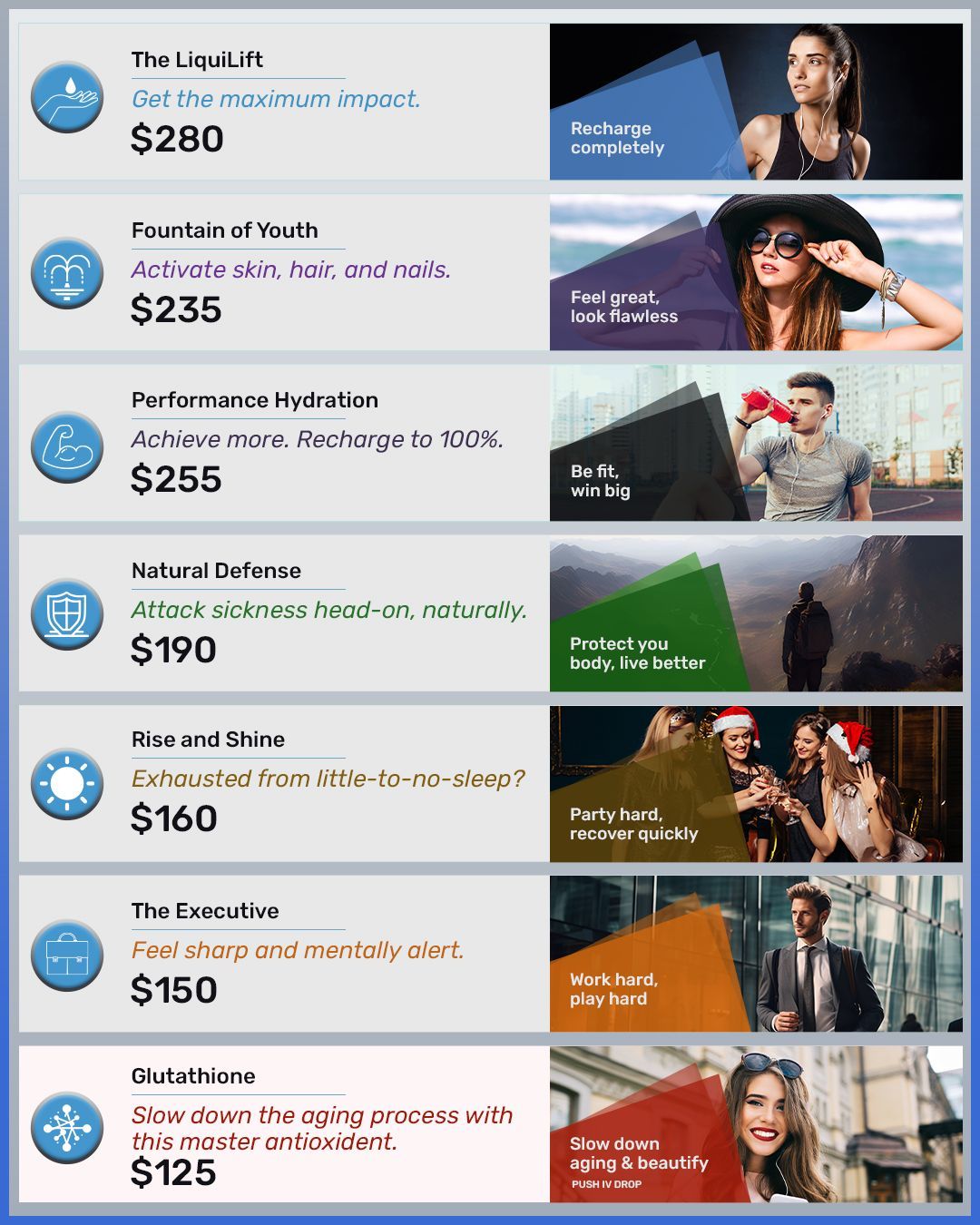 The LiquiLift

Get the maximum impact.

$280

Recharge completely

Fountain of Youth

Activate skin, hair, and nails.

$235

Feel great, look flawless

Performance Hydration

Achieve more. Recharge to 100%.

$255

Be fit, win big

Natural Defense

Attack sickness head-on, naturally.

$190

Protect you body, live better

Rise and Shine

Exhausted from little-to-no-sleep?

$160

Party hard, recover quickly

The Executive

Feel sharp and mentally alert.

$150

Work hard, play hard

Glutathione

Slow down the aging process with this master antioxident.

$125

Slow down aging & beautify

PUSH IV DROP